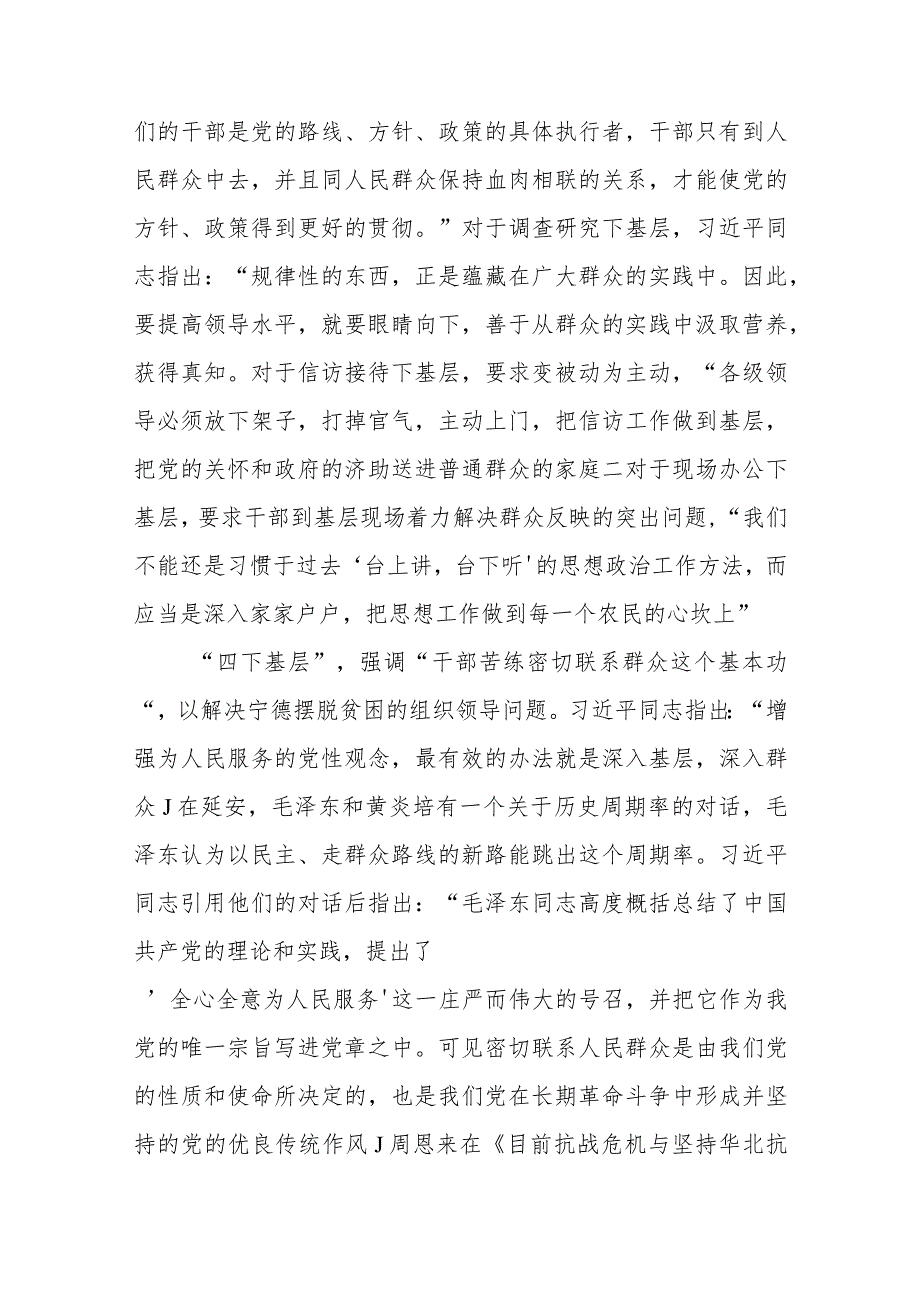 们的干部是党的路线、方针、政策的具体执行者，干部只有到人民群众中去，并且同人民群众保持血肉相联的关系，才能使党的方针、政策得到更好的贯彻。”对于调查研究下基层，习近平同志指出：“规律性的东西，正是蕴藏在广大群众的实践中。因此，要提高领导水平，就要眼睛向下，善于从群众的实践中汲取营养，获得真知。对于信访接待下基层，要求变被动为主动，“各级领导必须放下架子，打掉官气，主动上门，把信访工作做到基层，把党的关怀和政府的济助送进普通群众的家庭二对于现场办公下基层，要求干部到基层现场着力解决群众反映的突出问题，“我们不能还是习惯于过去‘台上讲，台下听'的思想政治工作方法，而应当是深入家家户户，把思想工作做到每一个农民的心坎上”

“四下基层”，强调“干部苦练密切联系群众这个基本功“，以解决宁德摆脱贫困的组织领导问题。习近平同志指出:“增强为人民服务的党性观念，最有效的办法就是深入基层，深入群众J在延安，毛泽东和黄炎培有一个关于历史周期率的对话，毛泽东认为以民主、走群众路线的新路能跳出这个周期率。习近平同志引用他们的对话后指出：“毛泽东同志高度概括总结了中国共产党的理论和实践，提出了

’全心全意为人民服务'这一庄严而伟大的号召，并把它作为我党的唯一宗旨写进党章之中。可见密切联系人民群众是由我们党的性质和使命所决定的，也是我们党在长期革命斗争中形成并坚持的党的优良传统作风J周恩来在《目前抗战危机与坚持华北抗